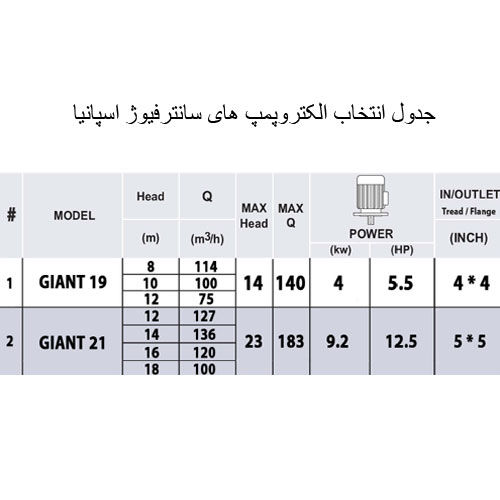 جدول انتخاب الکتروپمپ های سانترفیوژ اسپانیا

| # | MODEL | Head (m) | Q ($m^3/h$) | MAX Head | MAX Q | POWER (kw) | POWER (HP) | IN/OUTLET Tread / Flange (INCH) |
|---|---|---|---|---|---|---|---|---|
| 1 | GIANT 19 | 8 | 114 | 14 | 140 | 4 | 5.5 | 4 * 4 |
| | | 10 | 100 | | | | | |
| | | 12 | 75 | | | | | |
| 2 | GIANT 21 | 12 | 127 | 23 | 183 | 9.2 | 12.5 | 5 * 5 |
| | | 14 | 136 | | | | | |
| | | 16 | 120 | | | | | |
| | | 18 | 100 | | | | | |